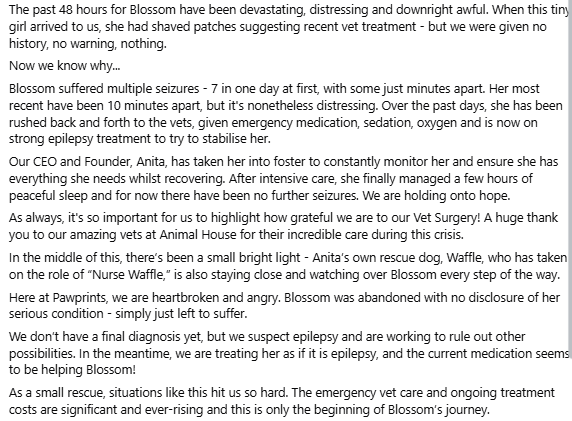 The past 48 hours for Blossom have been devastating, distressing and downright awful. When this tiny girl arrived to us, she had shaved patches suggesting recent vet treatment - but we were given no history, no warning, nothing.

Now we know why...

Blossom suffered multiple seizures - 7 in one day at first, with some just minutes apart. Her most recent have been 10 minutes apart, but it's nonetheless distressing. Over the past days, she has been rushed back and forth to the vets, given emergency medication, sedation, oxygen and is now on strong epilepsy treatment to try to stabilise her.

Our CEO and Founder, Anita, has taken her into foster to constantly monitor her and ensure she has everything she needs whilst recovering. After intensive care, she finally managed a few hours of peaceful sleep and for now there have been no further seizures. We are holding onto hope.

As always, it's so important for us to highlight how grateful we are to our Vet Surgery! A huge thank you to our amazing vets at Animal House for their incredible care during this crisis.

In the middle of this, there's been a small bright light - Anita's own rescue dog, Waffle, who has taken on the role of "Nurse Waffle," is also staying close and watching over Blossom every step of the way.

Here at Pawprints, we are heartbroken and angry. Blossom was abandoned with no disclosure of her serious condition - simply just left to suffer.

We don't have a final diagnosis yet, but we suspect epilepsy and are working to rule out other possibilities. In the meantime, we are treating her as if it is epilepsy, and the current medication seems to be helping Blossom!

As a small rescue, situations like this hit us so hard. The emergency vet care and ongoing treatment costs are significant and ever-rising and this is only the beginning of Blossom's journey.